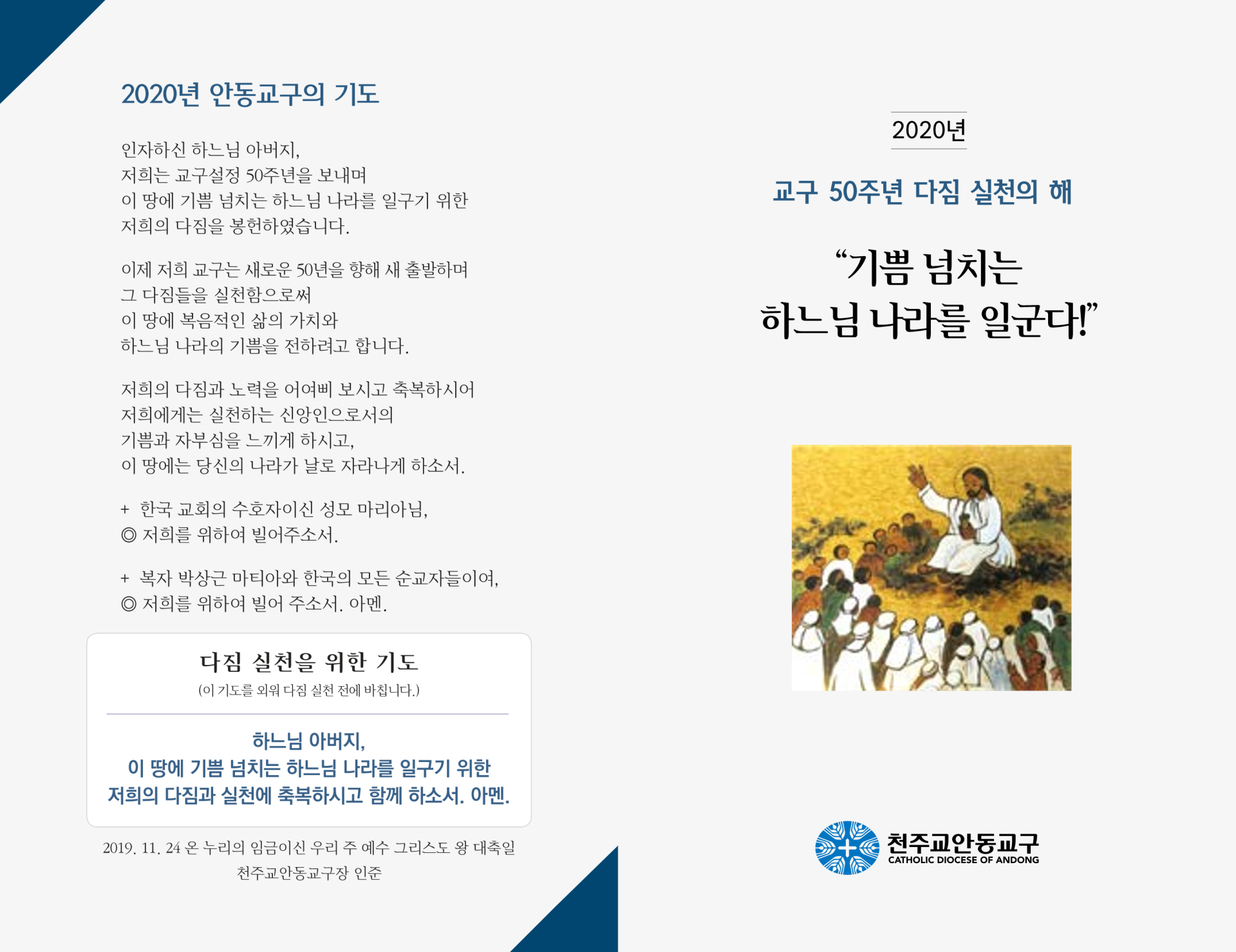 2020년 안동교구의 기도

인자하신 하느님 아버지,
저희는 교구설정 50주년을 보내며
이 땅에 기쁨 넘치는 하느님 나라를 일구기 위한
저희의 다짐을 봉헌하였습니다.

이제 저희 교구는 새로운 50년을 향해 새 출발하며
그 다짐들을 실천함으로써
이 땅에 복음적인 삶의 가치와
하느님 나라의 기쁨을 전하려고 합니다.

저희의 다짐과 노력을 어여삐 보시고 축복하시어
저희에게는 실천하는 신앙인으로서의
기쁨과 자부심을 느끼게 하시고,
이 땅에는 당신의 나라가 날로 자라나게 하소서.

+ 한국 교회의 수호자이신 성모 마리아님,
◎ 저희를 위하여 빌어주소서.

+ 복자 박상근 마티아와 한국의 모든 순교자들이여,
◎ 저희를 위하여 빌어 주소서. 아멘.

다짐 실천을 위한 기도
(이 기도를 외워 다짐 실천 전에 바칩니다.)

하느님 아버지,
이 땅에 기쁨 넘치는 하느님 나라를 일구기 위한
저희의 다짐과 실천에 축복하시고 함께 하소서. 아멘.

2019. 11. 24 온 누리의 임금이신 우리 주 예수 그리스도 왕 대축일
천주교안동교구장 인준

2020년

교구 50주년 다짐 실천의 해

"기쁨 넘치는
하느님 나라를 일군다!"

천주교안동교구
CATHOLIC DIOCESE OF ANDONG